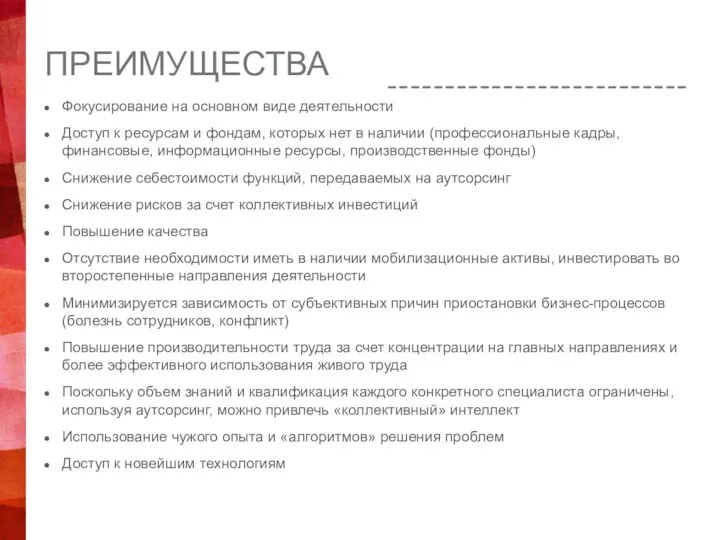 ПРЕИМУЩЕСТВА

- Фокусирование на основном виде деятельности
- Доступ к ресурсам и фондам, которых нет в наличии (профессиональные кадры, финансовые, информационные ресурсы, производственные фонды)
- Снижение себестоимости функций, передаваемых на аутсорсинг
- Снижение рисков за счет коллективных инвестиций
- Повышение качества
- Отсутствие необходимости иметь в наличии мобилизационные активы, инвестировать во второстепенные направления деятельности
- Минимизируется зависимость от субъективных причин приостановки бизнес-процессов (болезнь сотрудников, конфликт)
- Повышение производительности труда за счет концентрации на главных направлениях и более эффективного использования живого труда
- Поскольку объем знаний и квалификация каждого конкретного специалиста ограничены, используя аутсорсинг, можно привлечь «коллективный» интеллект
- Использование чужого опыта и «алгоритмов» решения проблем
- Доступ к новейшим технологиям